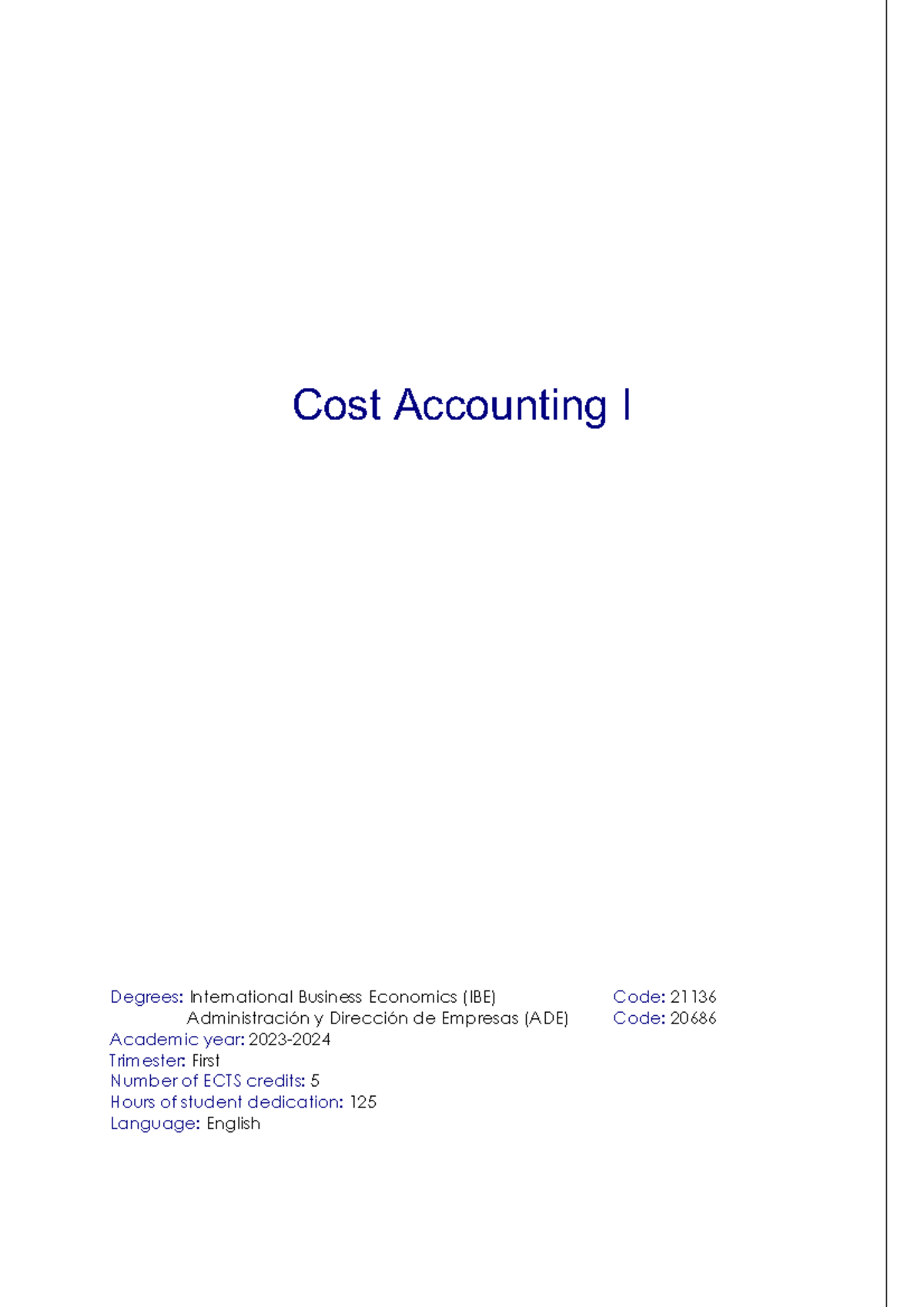 Cost Accounting I

Degrees: International Business Economics (IBE) Code: 21136
Administración y Dirección de Empresas (ADE) Code: 20686
Academic year: 2023-2024
Trimester: First
Number of ECTS credits: 5
Hours of student dedication: 125
Language: English